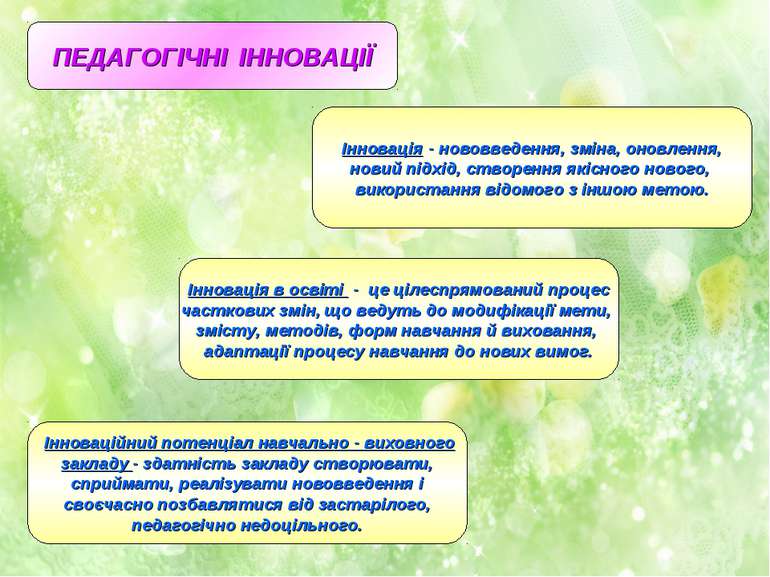 ПЕДАГОГІЧНІ ІННОВАЦІЇ

Інновація - нововведення, зміна, оновлення, новий підхід, створення якісного нового, використання відомого з іншою метою.

Інновація в освіті - це цілеспрямований процес часткових змін, що ведуть до модифікації мети, змісту, методів, форм навчання й виховання, адаптації процесу навчання до нових вимог.

Інноваційний потенціал навчально - виховного закладу - здатність закладу створювати, сприймати, реалізувати нововведення і своєчасно позбавлятися від застарілого, педагогічно недоцільного.